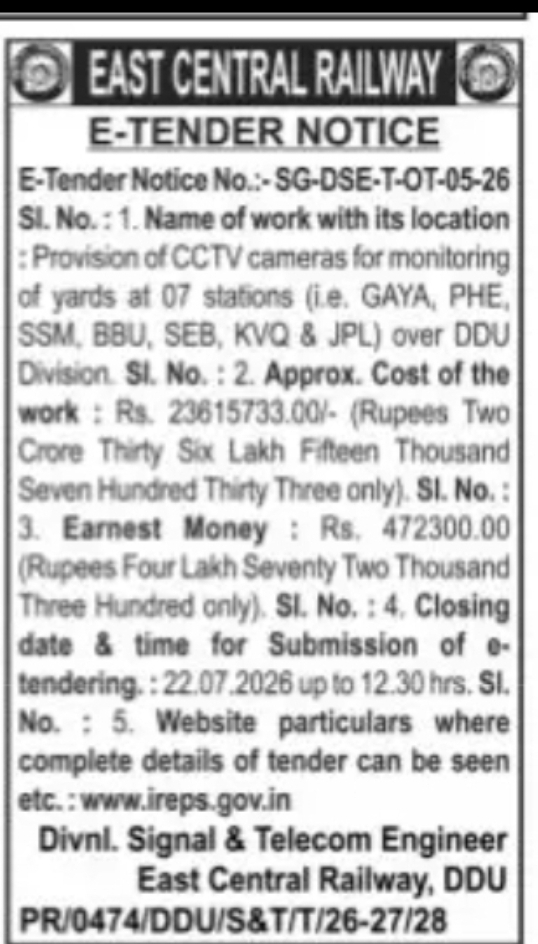 EAST CENTRAL RAILWAY

E-TENDER NOTICE

E-Tender Notice No.:- SG-DSE-T-OT-05-26 Sl. No. : 1. Name of work with its location : Provision of CCTV cameras for monitoring of yards at 07 stations (i.e. GAYA, PHE, SSM, BBU, SEB, KVQ & JPL) over DDU Division. Sl. No. : 2. Approx. Cost of the work : Rs. 23615733.00/- (Rupees Two Crore Thirty Six Lakh Fifteen Thousand Seven Hundred Thirty Three only). Sl. No. : 3. Earnest Money : Rs. 472300.00 (Rupees Four Lakh Seventy Two Thousand Three Hundred only). Sl. No. : 4. Closing date & time for Submission of e-tendering. : 22.07.2026 up to 12.30 hrs. Sl. No. : 5. Website particulars where complete details of tender can be seen etc. : www.ireps.gov.in

Divnl. Signal & Telecom Engineer
East Central Railway, DDU

PR/0474/DDU/S&T/T/26-27/28